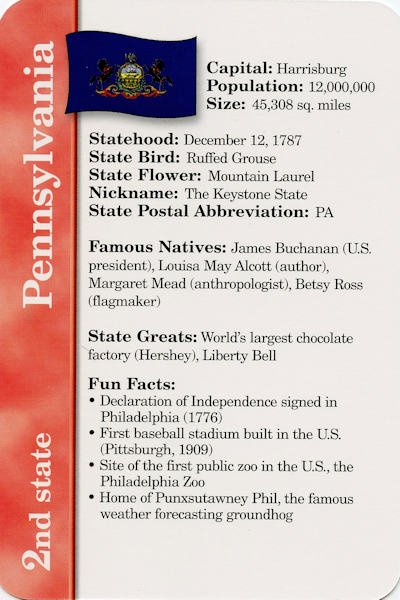 Pennsylvania

2nd state

Capital: Harrisburg
Population: 12,000,000
Size: 45,308 sq. miles

Statehood: December 12, 1787
State Bird: Ruffed Grouse
State Flower: Mountain Laurel
Nickname: The Keystone State
State Postal Abbreviation: PA

Famous Natives: James Buchanan (U.S. president), Louisa May Alcott (author), Margaret Mead (anthropologist), Betsy Ross (flagmaker)

State Greats: World's largest chocolate factory (Hershey), Liberty Bell

Fun Facts:
• Declaration of Independence signed in Philadelphia (1776)
• First baseball stadium built in the U.S. (Pittsburgh, 1909)
• Site of the first public zoo in the U.S., the Philadelphia Zoo
• Home of Punxsutawney Phil, the famous weather forecasting groundhog